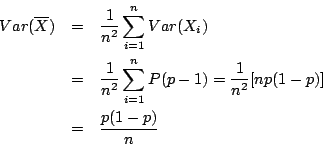 $Var(\overline{X}) = \frac{1}{n^2}\sum_{i=1}^{n} Var(X_i)$

$= \frac{1}{n^2}\sum_{i=1}^{n} P(p-1) = \frac{1}{n^2}[np(1-p)]$

$= \frac{p(1-p)}{n}$